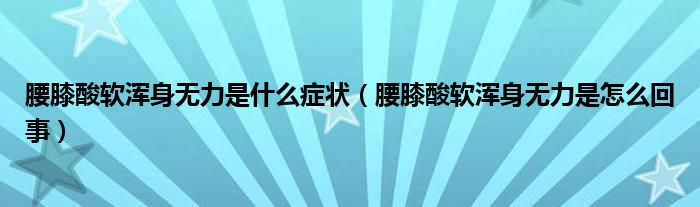 腰膝酸软浑身无力是什么症状（腰膝酸软浑身无力是怎么回事）